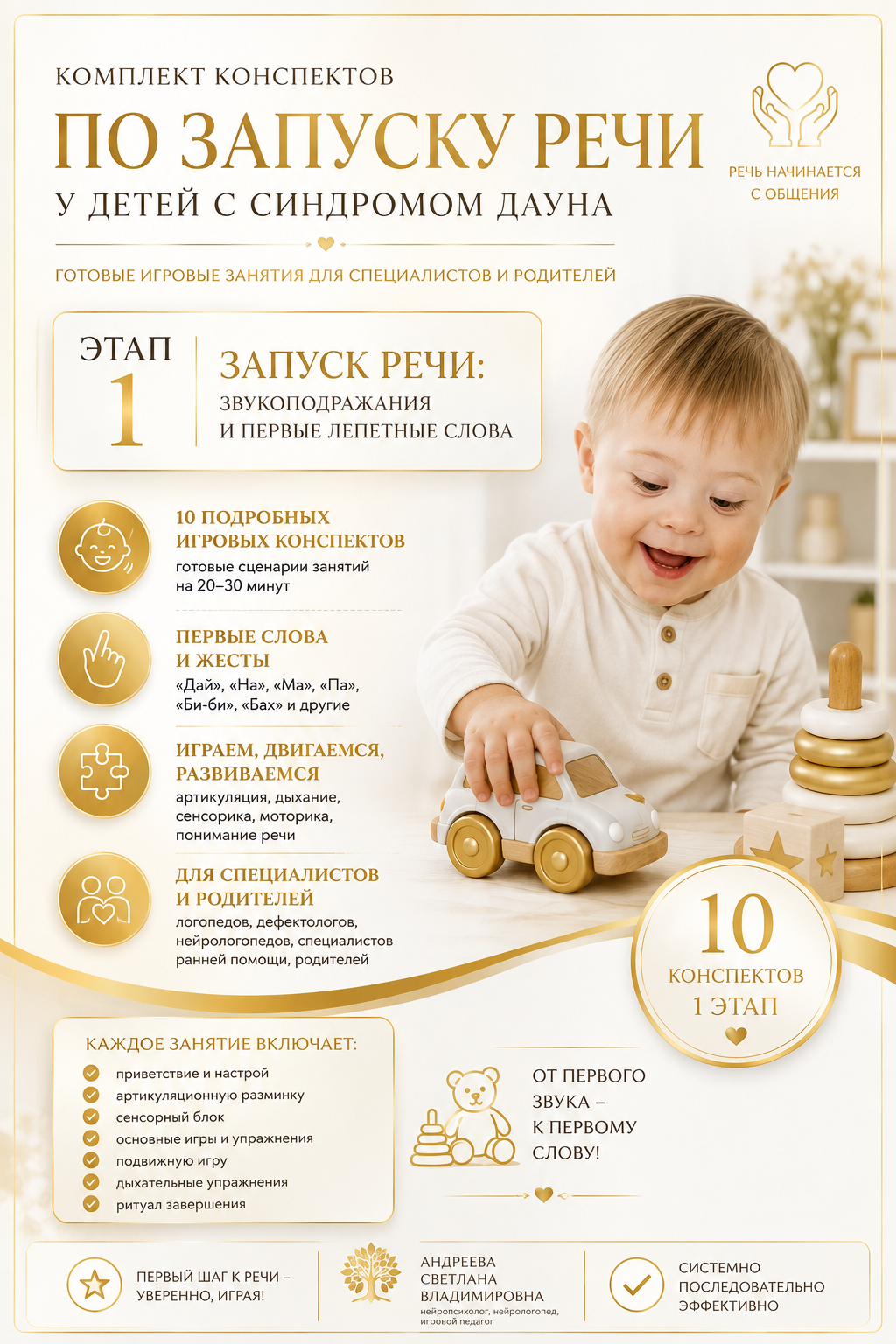 КОМПЛЕКТ КОНСПЕКТОВ
ПО ЗАПУСКУ РЕЧИ
У ДЕТЕЙ С СИНДРОМОМ ДАУНА

РЕЧЬ НАЧИНАЕТСЯ С ОБЩЕНИЯ

ГОТОВЫЕ ИГРОВЫЕ ЗАНЯТИЯ ДЛЯ СПЕЦИАЛИСТОВ И РОДИТЕЛЕЙ

ЭТАП 1

ЗАПУСК РЕЧИ:
ЗВУКОПОДРАЖАНИЯ И ПЕРВЫЕ ЛЕПЕТНЫЕ СЛОВА

10 ПОДРОБНЫХ ИГРОВЫХ КОНСПЕКТОВ
готовые сценарии занятий на 20–30 минут

ПЕРВЫЕ СЛОВА И ЖЕСТЫ
«Дай», «На», «Ма», «Па», «Би-би», «Бах» и другие

ИГРАЕМ, ДВИГАЕМСЯ, РАЗВИВАЕМСЯ
артикуляция, дыхание, сенсорика, моторика, понимание речи

ДЛЯ СПЕЦИАЛИСТОВ И РОДИТЕЛЕЙ
логопедов, дефектологов, нейрологопедов, специалистов ранней помощи, родителей

10
КОНСПЕКТОВ
1 ЭТАП

КАЖДОЕ ЗАНЯТИЕ ВКЛЮЧАЕТ:
приветствие и настрой
артикуляционную разминку
сенсорный блок
основные игры и упражнения
подвижную игру
дыхательные упражнения
ритуал завершения

ОТ ПЕРВОГО ЗВУКА – К ПЕРВОМУ СЛОВУ!

ПЕРВЫЙ ШАГ К РЕЧИ – УВЕРЕННО, ИГРАЯ!

АНДРЕЕВА СВЕТЛАНА ВЛАДИМИРОВНА
нейропсихолог, нейрологопед, игровой педагог

СИСТЕМНО
ПОСЛЕДОВАТЕЛЬНО
ЭФФЕКТИВНО